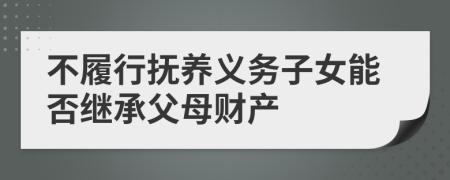 不履行抚养义务子女能否继承父母财产